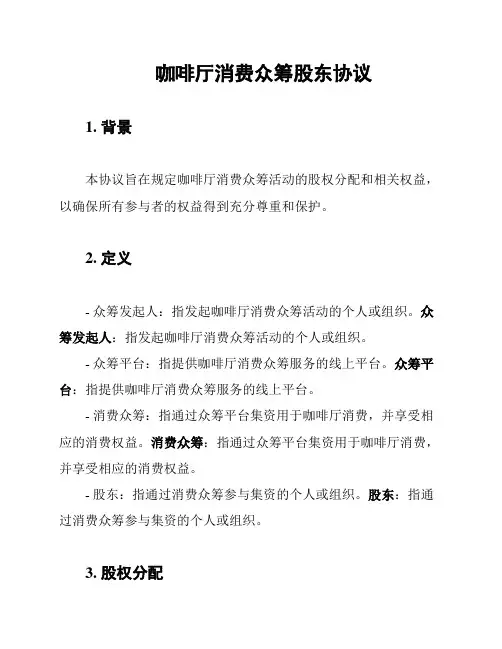 咖啡厅消费众筹股东协议

1. 背景

本协议旨在规定咖啡厅消费众筹活动的股权分配和相关权益，以确保所有参与者的权益得到充分尊重和保护。

2. 定义

- 众筹发起人：指发起咖啡厅消费众筹活动的个人或组织。众筹发起人：指发起咖啡厅消费众筹活动的个人或组织。

- 众筹平台：指提供咖啡厅消费众筹服务的线上平台。众筹平台：指提供咖啡厅消费众筹服务的线上平台。

- 消费众筹：指通过众筹平台集资用于咖啡厅消费，并享受相应的消费权益。消费众筹：指通过众筹平台集资用于咖啡厅消费，并享受相应的消费权益。

- 股东：指通过消费众筹参与集资的个人或组织。股东：指通过消费众筹参与集资的个人或组织。

3. 股权分配